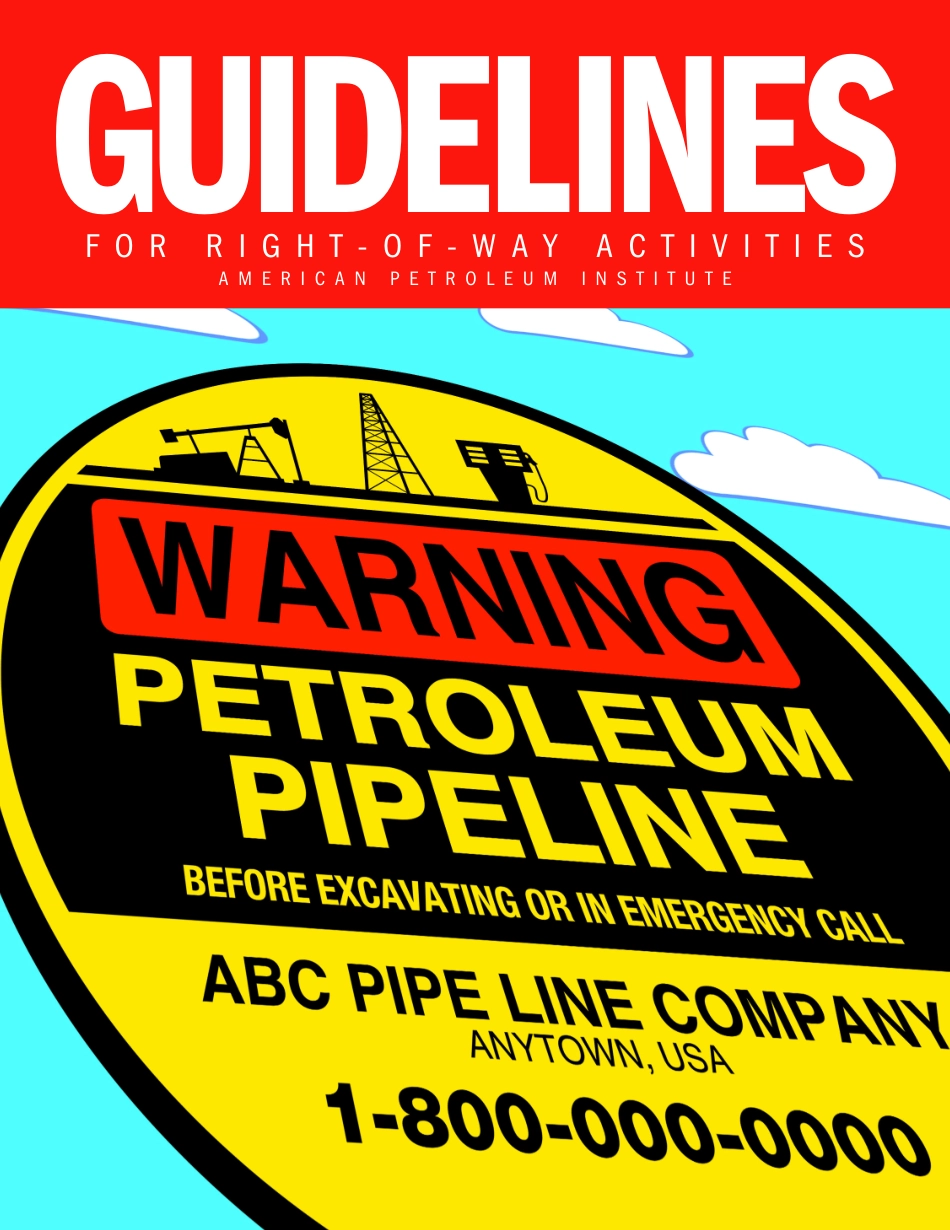 GUIDELINES

FOR RIGHT-OF-WAY ACTIVITIES

AMERICAN PETROLEUM INSTITUTE

WARNING

PETROLEUM PIPELINE

BEFORE EXCAVATING OR IN EMERGENCY CALL

ABC PIPE LINE COMPANY

ANYTOWN, USA

1-800-000-0000